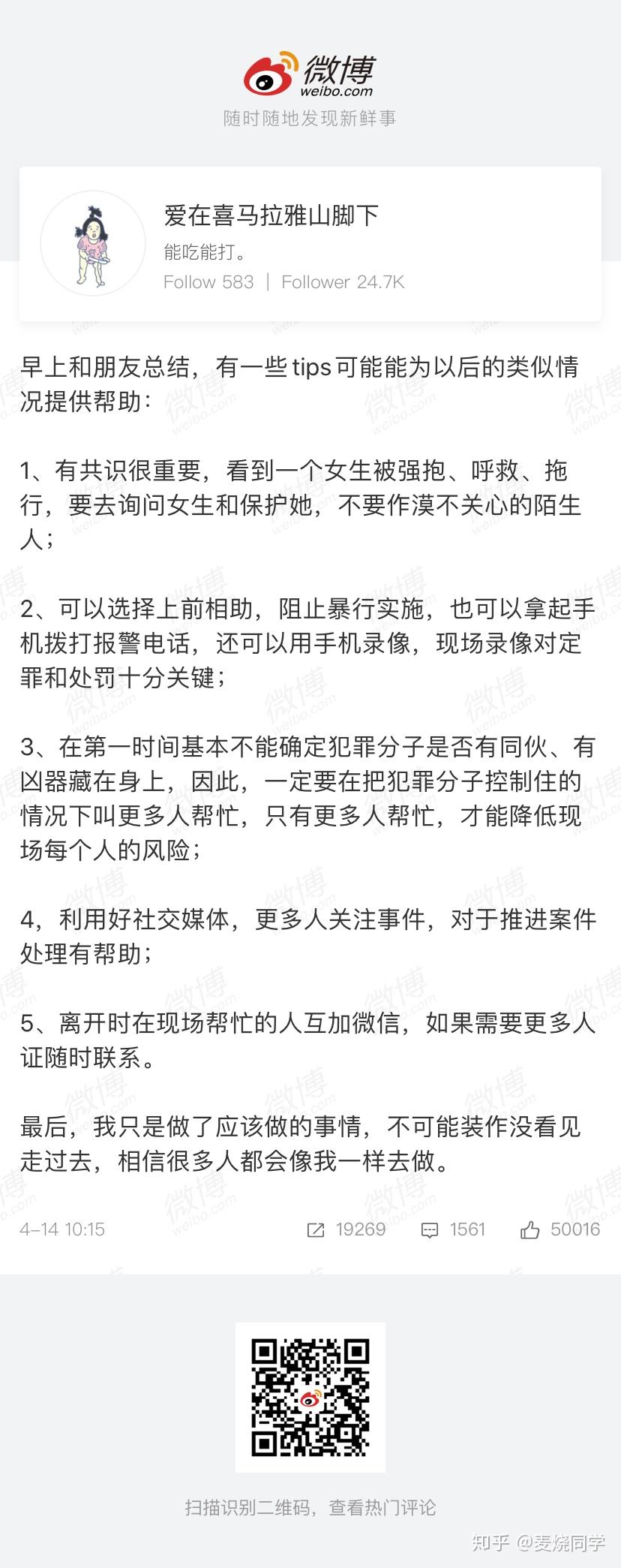 微博
weibo.com
随时随地发现新鲜事

爱在喜马拉雅山脚下
能吃能打。
Follow 583 | Follower 24.7K

早上和朋友总结，有一些tips可能能为以后的类似情况提供帮助：

1、有共识很重要，看到一个女生被强抱、呼救、拖行，要去询问女生和保护她，不要作漠不关心的陌生人；

2、可以选择上前相助，阻止暴行实施，也可以拿起手机拨打报警电话，还可以用手机录像，现场录像对定罪和处罚十分关键；

3、在第一时间基本不能确定犯罪分子是否有同伙、有凶器藏在身上，因此，一定要在把犯罪分子控制住的情况下叫更多人帮忙，只有更多人帮忙，才能降低现场每个人的风险；

4，利用好社交媒体，更多人关注事件，对于推进案件处理有帮助；

5、离开时在现场帮忙的人互加微信，如果需要更多人证随时联系。

最后，我只是做了应该做的事情，不可能装作没看见走过去，相信很多人都会像我一样去做。

4-14 10:15 19269 1561 50016

扫描识别二维码，查看热门评论

知乎 @麦烧同学